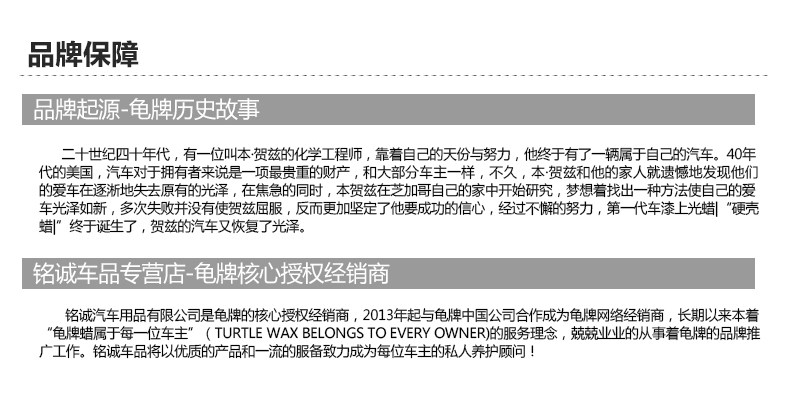 品牌保障

品牌起源-龟牌历史故事

二十世纪四十年代，有一位叫本·贺兹的化学工程师，靠着自己的天份与努力，他终于有了一辆属于自己的汽车。40年代的美国，汽车对于拥有者来说是一项最贵重的财产，和大部分车主一样，不久，本·贺兹和他的家人就遗憾地发现他们的爱车在逐渐地失去原有的光泽，在焦急的同时，本贺兹在芝加哥自己的家中开始研究，梦想着找出一种方法使自己的爱车光泽如新，多次失败并没有使贺兹屈服，反而更加坚定了他要成功的信心，经过不懈的努力，第一代车漆上光蜡|“硬壳蜡|”终于诞生了，贺兹的汽车又恢复了光泽。

铭诚车品专营店-龟牌核心授权经销商

铭诚汽车用品有限公司是龟牌的核心授权经销商，2013年起与龟牌中国公司合作成为龟牌网络经销商，长期以来本着“龟牌蜡属于每一位车主”（TURTLE WAX BELONGS TO EVERY OWNER)的服务理念，兢兢业业的从事着龟牌的品牌推广工作。铭诚车品将以优质的产品和一流的服备致力成为每位车主的私人养护顾问！